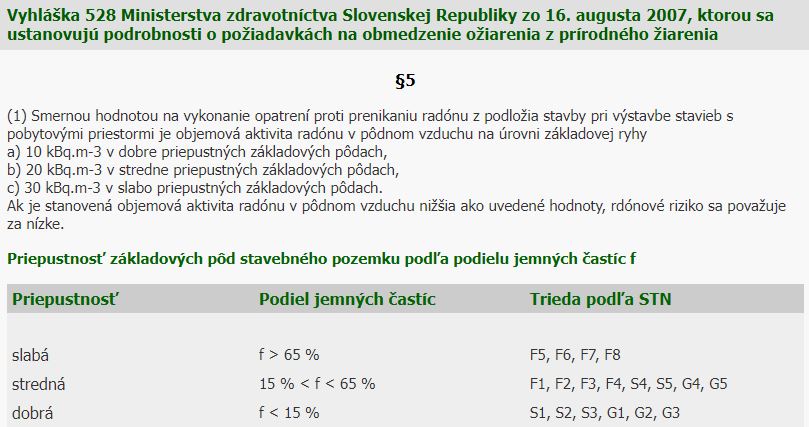 Vyhláška 528 Ministerstva zdravotníctva Slovenskej Republiky zo 16. augusta 2007, ktorou sa ustanovujú podrobnosti o požiadavkách na obmedzenie ožiarenia z prírodného žiarenia

§5

(1) Smernou hodnotou na vykonanie opatrení proti prenikaniu radónu z podložia stavby pri výstavbe stavieb s pobytovými priestormi je objemová aktivita radónu v pôdnom vzduchu na úrovni základovej ryhy
a) 10 kBq.m-3 v dobre priepustných základových pôdach,
b) 20 kBq.m-3 v stredne priepustných základových pôdach,
c) 30 kBq.m-3 v slabo priepustných základových pôdach.
Ak je stanovená objemová aktivita radónu v pôdnom vzduchu nižšia ako uvedené hodnoty, rdónové riziko sa považuje za nízke.

Priepustnosť základových pôd stavebného pozemku podľa podielu jemných častíc f

| Priepustnosť | Podiel jemných častíc | Trieda podľa STN |
|---|---|---|
| slabá | f > 65 % | F5, F6, F7, F8 |
| stredná | 15 % < f < 65 % | F1, F2, F3, F4, S4, S5, G4, G5 |
| dobrá | f < 15 % | S1, S2, S3, G1, G2, G3 |